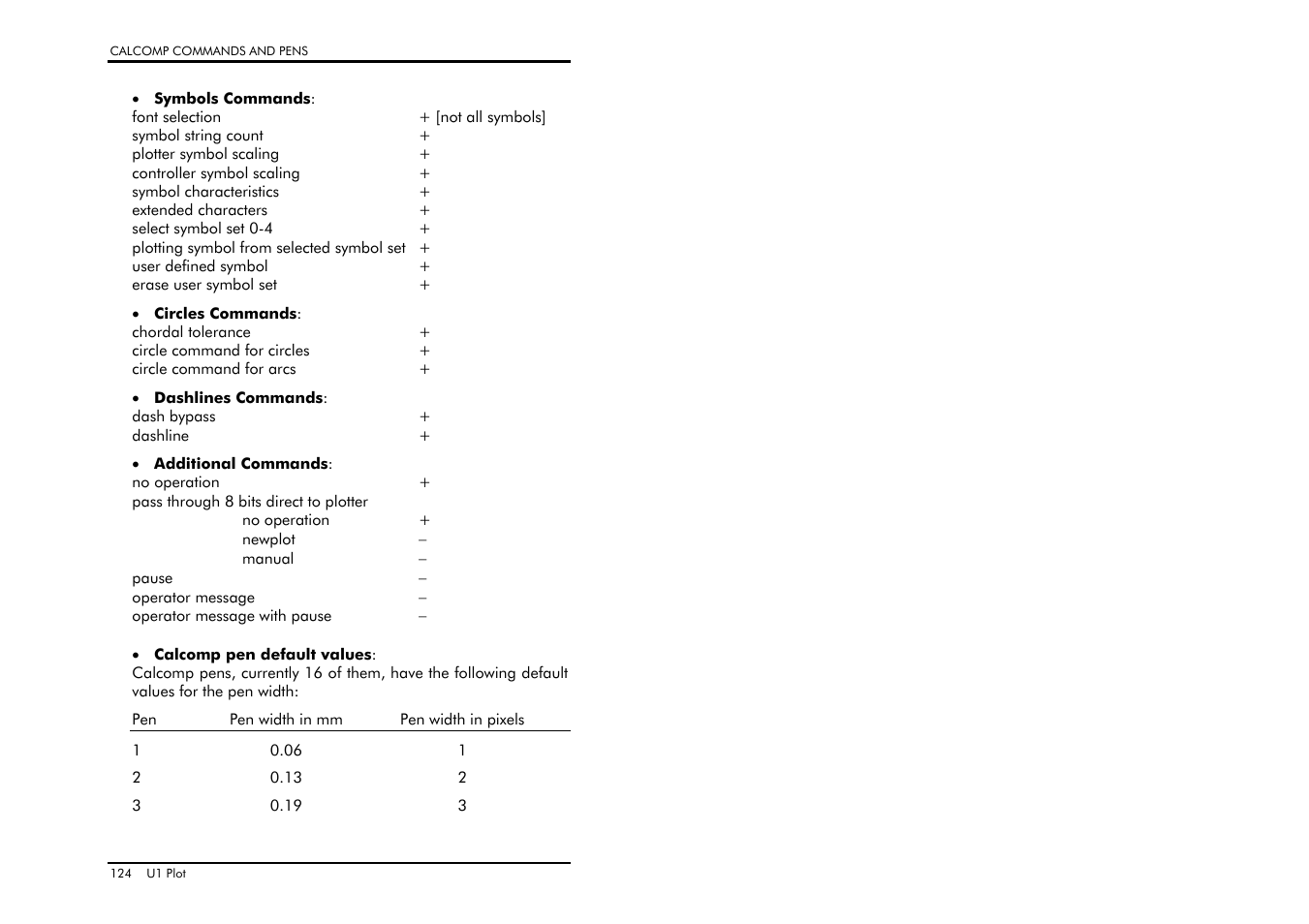 CALCOMP COMMANDS AND PENS

• **Symbols Commands**:
font selection + [not all symbols]
symbol string count +
plotter symbol scaling +
controller symbol scaling +
symbol characteristics +
extended characters +
select symbol set 0-4 +
plotting symbol from selected symbol set +
user defined symbol +
erase user symbol set +

• **Circles Commands**:
chordal tolerance +
circle command for circles +
circle command for arcs +

• **Dashlines Commands**:
dash bypass +
dashline +

• **Additional Commands**:
no operation +
pass through 8 bits direct to plotter
no operation +
newplot –
manual –
pause –
operator message –
operator message with pause –

• **Calcomp pen default values**:
Calcomp pens, currently 16 of them, have the following default values for the pen width:

| Pen | Pen width in mm | Pen width in pixels |
|---|---|---|
| 1 | 0.06 | 1 |
| 2 | 0.13 | 2 |
| 3 | 0.19 | 3 |

124 U1 Plot